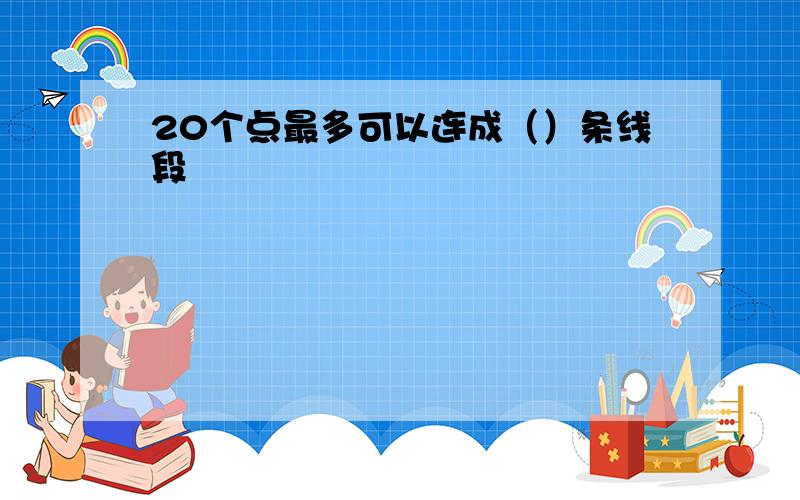 20个点最多可以连成（）条线段